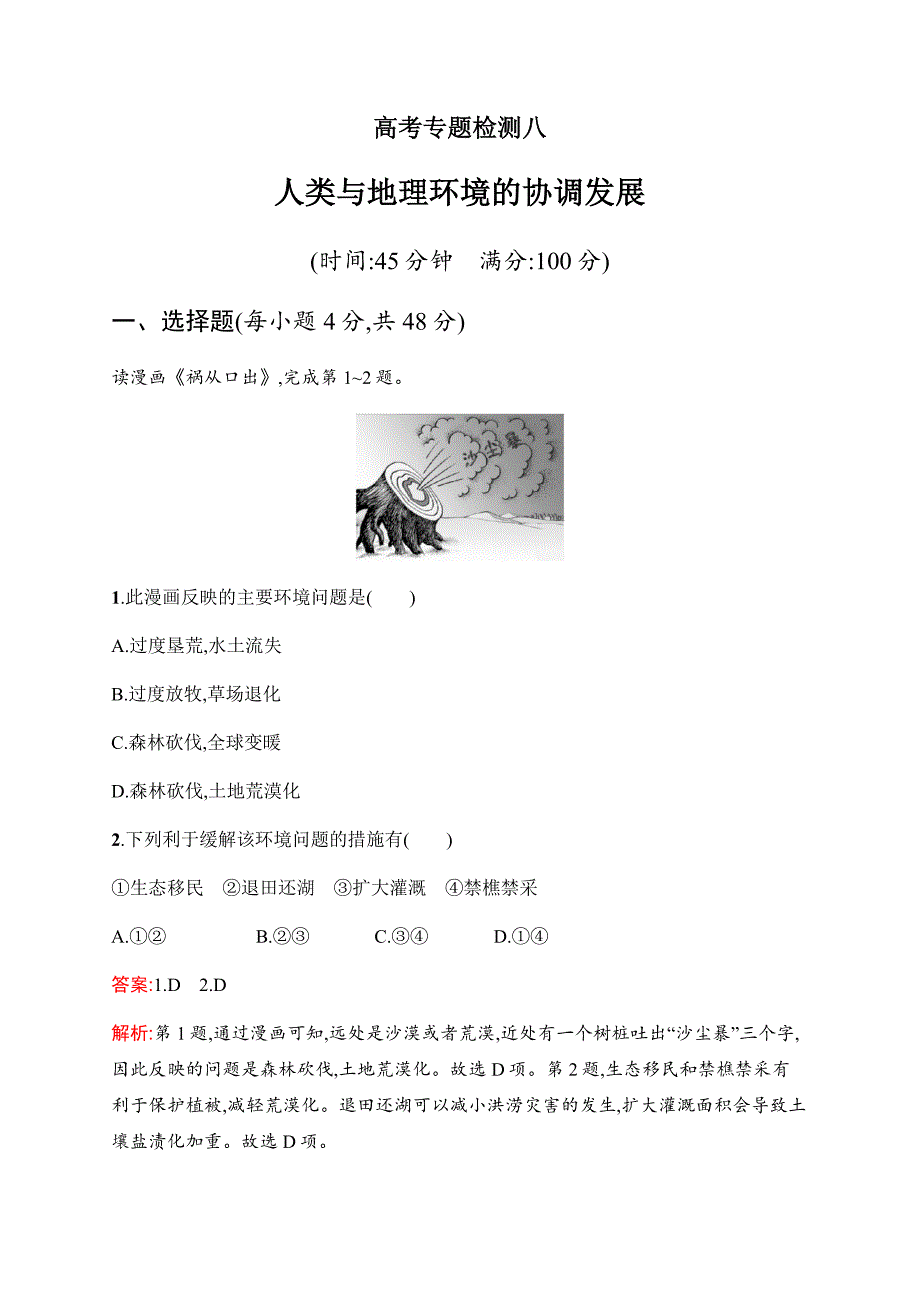 高考专题检测八

人类与地理环境的协调发展

(时间:45 分钟　满分:100 分)

一、选择题(每小题 4 分,共 48 分)

读漫画《祸从口出》,完成第 1~2 题。

沙尘暴

1.此漫画反映的主要环境问题是(　　)

A.过度垦荒,水土流失

B.过度放牧,草场退化

C.森林砍伐,全球变暖

D.森林砍伐,土地荒漠化

2.下列利于缓解该环境问题的措施有(　　)

①生态移民　②退田还湖　③扩大灌溉　④禁樵禁采

A.①②　　B.②③　　C.③④　　D.①④

答案:1.D　2.D

解析:第 1 题,通过漫画可知,远处是沙漠或者荒漠,近处有一个树桩吐出“沙尘暴”三个字,因此反映的问题是森林砍伐,土地荒漠化。故选 D 项。第 2 题,生态移民和禁樵禁采有利于保护植被,减轻荒漠化。退田还湖可以减小洪涝灾害的发生,扩大灌溉面积会导致土壤盐渍化加重。故选 D 项。